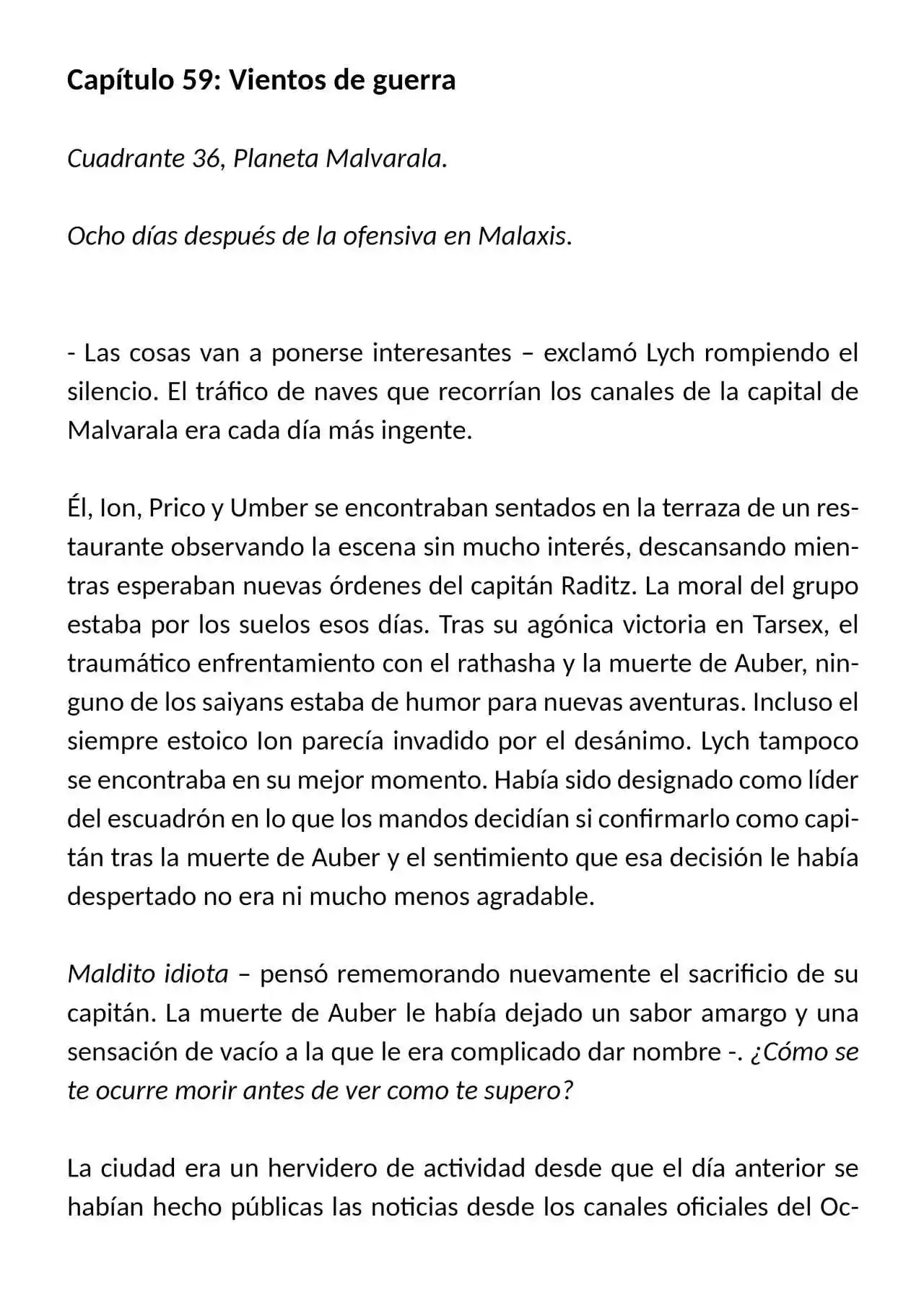 Capítulo 59: Vientos de guerra

Cuadrante 36, Planeta Malvarala.

Ocho días después de la ofensiva en Malaxis.

- Las cosas van a ponerse interesantes – exclamó Lych rompiendo el silencio. El tráfico de naves que recorrían los canales de la capital de Malvarala era cada día más ingente.

Él, Ion, Prico y Umber se encontraban sentados en la terraza de un restaurante observando la escena sin mucho interés, descansando mientras esperaban nuevas órdenes del capitán Raditz. La moral del grupo estaba por los suelos esos días. Tras su agónica victoria en Tarsex, el traumático enfrentamiento con el rathasha y la muerte de Auber, ninguno de los saiyans estaba de humor para nuevas aventuras. Incluso el siempre estoico Ion parecía invadido por el desánimo. Lych tampoco se encontraba en su mejor momento. Había sido designado como líder del escuadrón en lo que los mandos decidían si confirmarlo como capitán tras la muerte de Auber y el sentimiento que esa decisión le había despertado no era ni mucho menos agradable.

Maldito idiota – pensó rememorando nuevamente el sacrificio de su capitán. La muerte de Auber le había dejado un sabor amargo y una sensación de vacío a la que le era complicado dar nombre -. ¿Cómo se te ocurre morir antes de ver como te supero?

La ciudad era un hervidero de actividad desde que el día anterior se habían hecho públicas las noticias desde los canales oficiales del Oc-